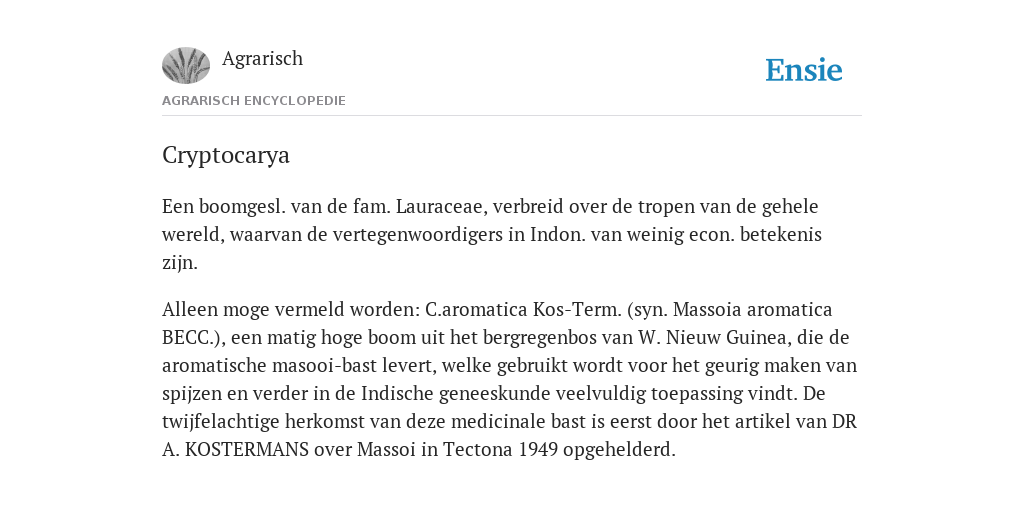 Agrarisch

Ensie

AGRARISCH ENCYCLOPEDIE

Cryptocarya

Een boomgesl. van de fam. Lauraceae, verbreid over de tropen van de gehele wereld, waarvan de vertegenwoordigers in Indon. van weinig econ. betekenis zijn.

Alleen moge vermeld worden: C.aromatica Kos-Term. (syn. Massoia aromatica BECC.), een matig hoge boom uit het bergregenbos van W. Nieuw Guinea, die de aromatische masooi-bast levert, welke gebruikt wordt voor het geurig maken van spijzen en verder in de Indische geneeskunde veelvuldig toepassing vindt. De twijfelachtige herkomst van deze medicinale bast is eerst door het artikel van DR A. KOSTERMANS over Massoi in Tectona 1949 opgehelderd.